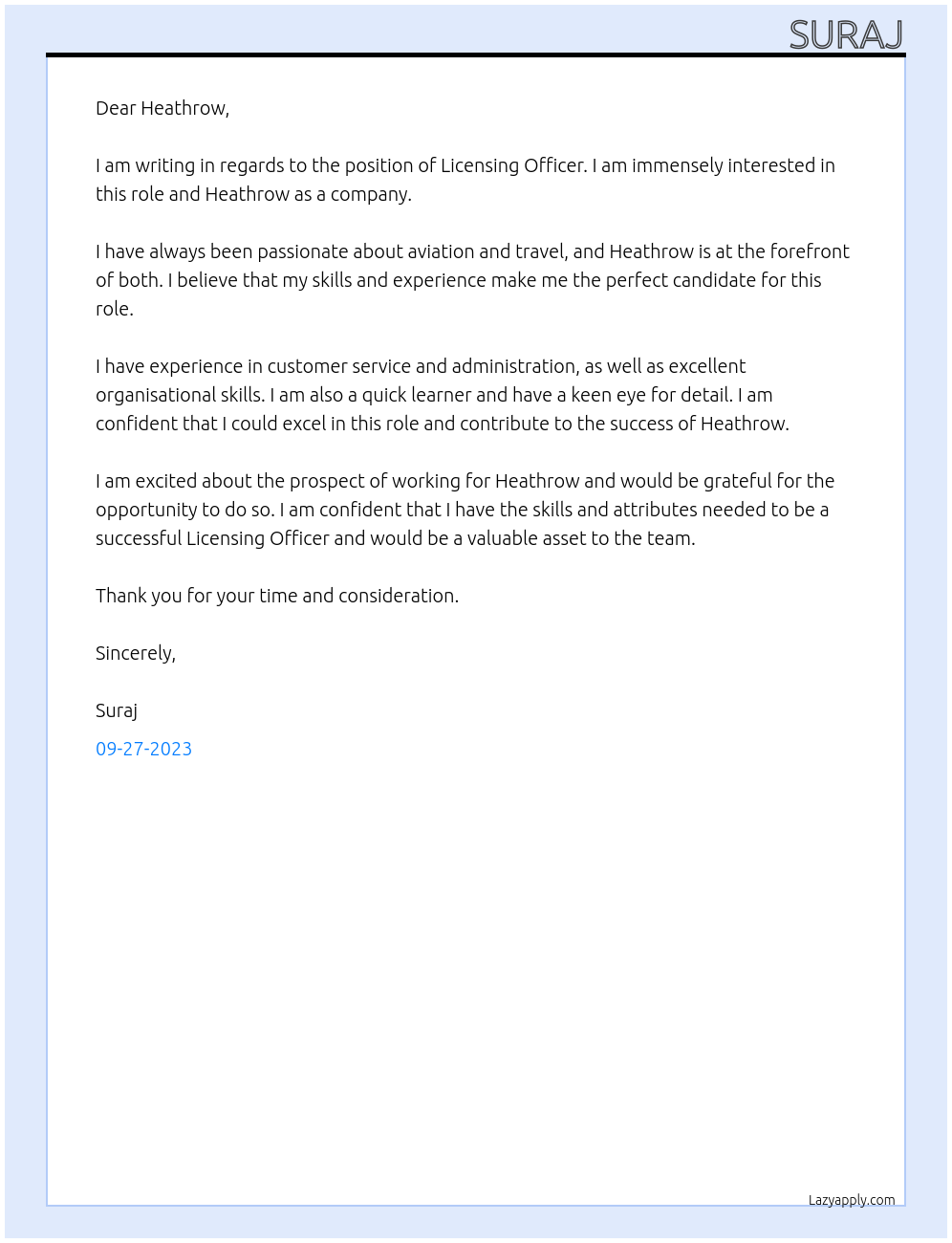 SURAJ

Dear Heathrow,

I am writing in regards to the position of Licensing Officer. I am immensely interested in this role and Heathrow as a company.

I have always been passionate about aviation and travel, and Heathrow is at the forefront of both. I believe that my skills and experience make me the perfect candidate for this role.

I have experience in customer service and administration, as well as excellent organisational skills. I am also a quick learner and have a keen eye for detail. I am confident that I could excel in this role and contribute to the success of Heathrow.

I am excited about the prospect of working for Heathrow and would be grateful for the opportunity to do so. I am confident that I have the skills and attributes needed to be a successful Licensing Officer and would be a valuable asset to the team.

Thank you for your time and consideration.

Sincerely,

Suraj

09-27-2023

Lazyapply.com